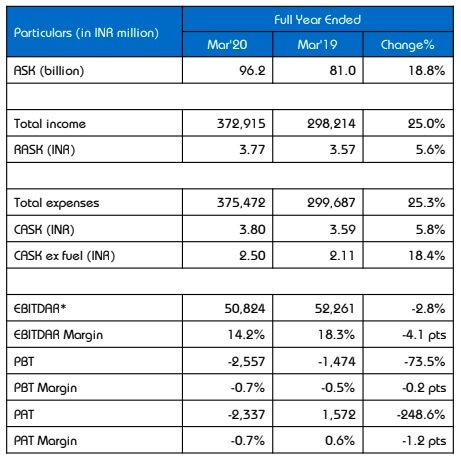 | Particulars (in INR million) | Full Year Ended | | |
|---|---|---|---|
| | Mar'20 | Mar'19 | Change% |
| ASK (billion) | 96.2 | 81.0 | 18.8% |
| | | | |
| Total income | 372,915 | 298,214 | 25.0% |
| RASK (INR) | 3.77 | 3.57 | 5.6% |
| | | | |
| Total expenses | 375,472 | 299,687 | 25.3% |
| CASK (INR) | 3.80 | 3.59 | 5.8% |
| CASK ex fuel (INR) | 2.50 | 2.11 | 18.4% |
| | | | |
| EBITDAR* | 50,824 | 52,261 | -2.8% |
| EBITDAR Margin | 14.2% | 18.3% | -4.1 pts |
| PBT | -2,557 | -1,474 | -73.5% |
| PBT Margin | -0.7% | -0.5% | -0.2 pts |
| PAT | -2,337 | 1,572 | -248.6% |
| PAT Margin | -0.7% | 0.6% | -1.2 pts |